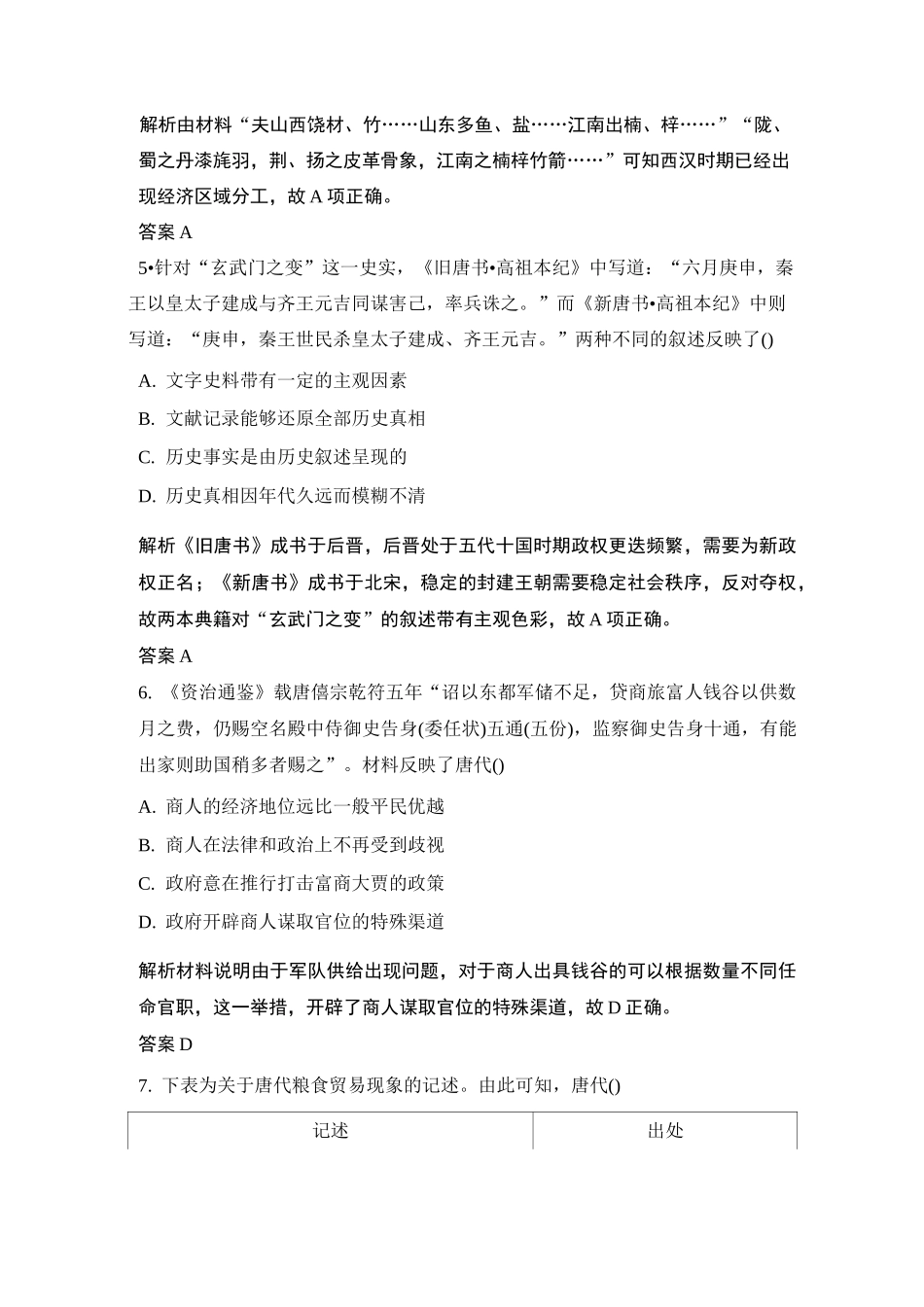 解析由材料“夫山西饶材、竹……山东多鱼、盐……江南出楠、梓……”“陇、蜀之丹漆旄羽，荆、扬之皮革骨象，江南之楠梓竹箭……”可知西汉时期已经出现经济区域分工，故 A 项正确。

答案 A

5•针对“玄武门之变”这一史实，《旧唐书•高祖本纪》中写道：“六月庚申，秦王以皇太子建成与齐王元吉同谋害己，率兵诛之。”而《新唐书•高祖本纪》中则写道：“庚申，秦王世民杀皇太子建成、齐王元吉。”两种不同的叙述反映了()

A. 文字史料带有一定的主观因素

B. 文献记录能够还原全部历史真相

C. 历史事实是由历史叙述呈现的

D. 历史真相因年代久远而模糊不清

解析《旧唐书》成书于后晋，后晋处于五代十国时期政权更迭频繁，需要为新政权正名；《新唐书》成书于北宋，稳定的封建王朝需要稳定社会秩序，反对夺权，故两本典籍对“玄武门之变”的叙述带有主观色彩，故 A 项正确。

答案 A

6. 《资治通鉴》载唐僖宗乾符五年“诏以东都军储不足，贷商旅富人钱谷以供数月之费，仍赐空名殿中侍御史告身(委任状)五通(五份)，监察御史告身十通，有能出家则助国稍多者赐之”。材料反映了唐代()

A. 商人的经济地位远比一般平民优越

B. 商人在法律和政治上不再受到歧视

C. 政府意在推行打击富商大贾的政策

D. 政府开辟商人谋取官位的特殊渠道

解析材料说明由于军队供给出现问题，对于商人出具钱谷的可以根据数量不同任命官职，这一举措，开辟了商人谋取官位的特殊渠道，故 D 正确。

答案 D

7. 下表为关于唐代粮食贸易现象的记述。由此可知，唐代()

| 记述 | 出处 |
|---|---|